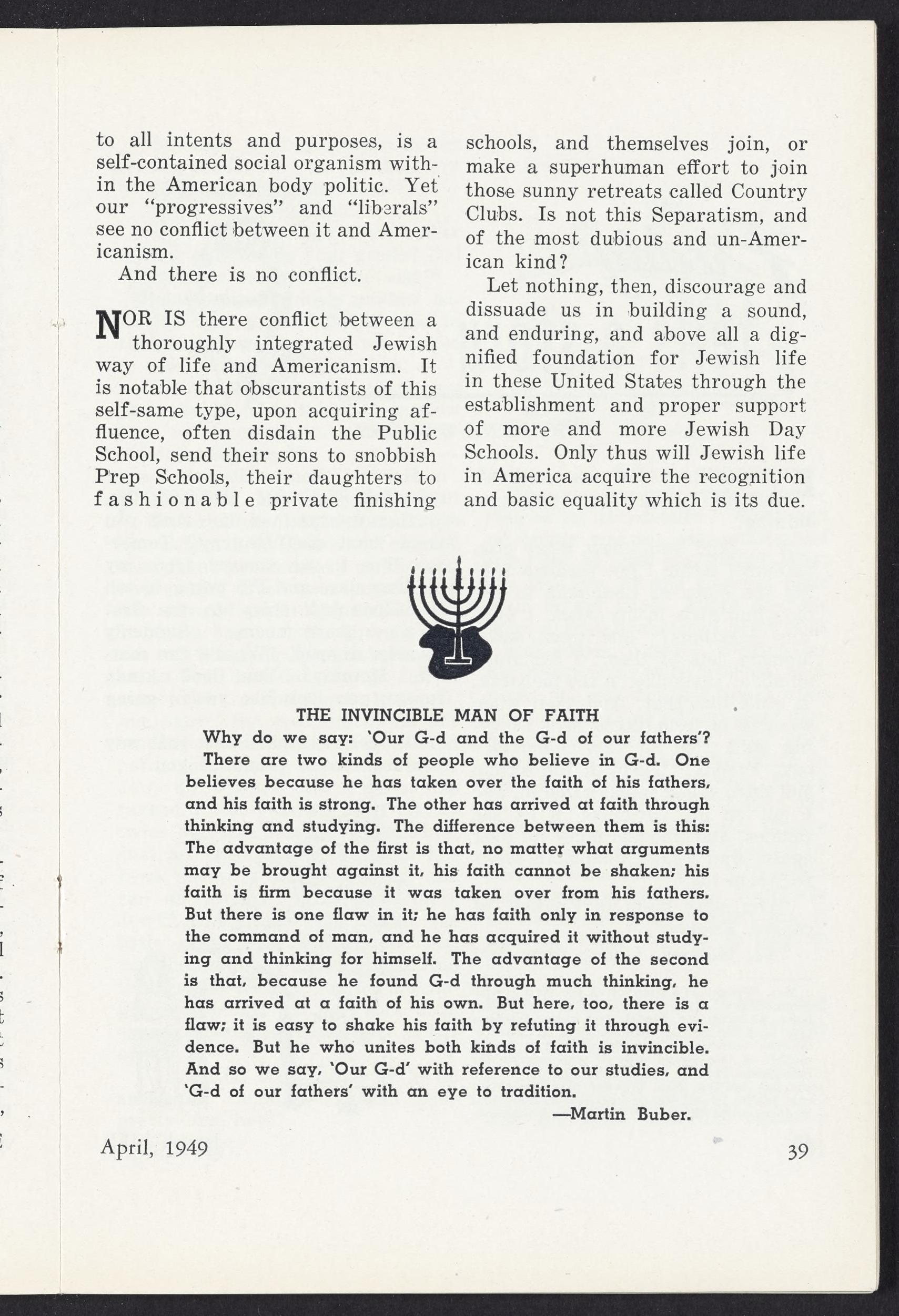 to all intents and purposes, is a self-contained social organism within the American body politic. Yet our "progressives" and "liberals" see no conflict between it and Americanism.

And there is no conflict.

NOR IS there conflict between a thoroughly integrated Jewish way of life and Americanism. It is notable that obscurantists of this self-same type, upon acquiring affluence, often disdain the Public School, send their sons to snobbish Prep Schools, their daughters to fashionable private finishing schools, and themselves join, or make a superhuman effort to join those sunny retreats called Country Clubs. Is not this Separatism, and of the most dubious and un-American kind?

Let nothing, then, discourage and dissuade us in building a sound, and enduring, and above all a dignified foundation for Jewish life in these United States through the establishment and proper support of more and more Jewish Day Schools. Only thus will Jewish life in America acquire the recognition and basic equality which is its due.

THE INVINCIBLE MAN OF FAITH

Why do we say: 'Our G-d and the G-d of our fathers'? There are two kinds of people who believe in G-d. One believes because he has taken over the faith of his fathers, and his faith is strong. The other has arrived at faith through thinking and studying. The difference between them is this: The advantage of the first is that, no matter what arguments may be brought against it, his faith cannot be shaken; his faith is firm because it was taken over from his fathers. But there is one flaw in it; he has faith only in response to the command of man, and he has acquired it without studying and thinking for himself. The advantage of the second is that, because he found G-d through much thinking, he has arrived at a faith of his own. But here, too, there is a flaw; it is easy to shake his faith by refuting it through evidence. But he who unites both kinds of faith is invincible. And so we say, 'Our G-d' with reference to our studies, and 'G-d of our fathers' with an eye to tradition.

—Martin Buber.

April, 1949

39